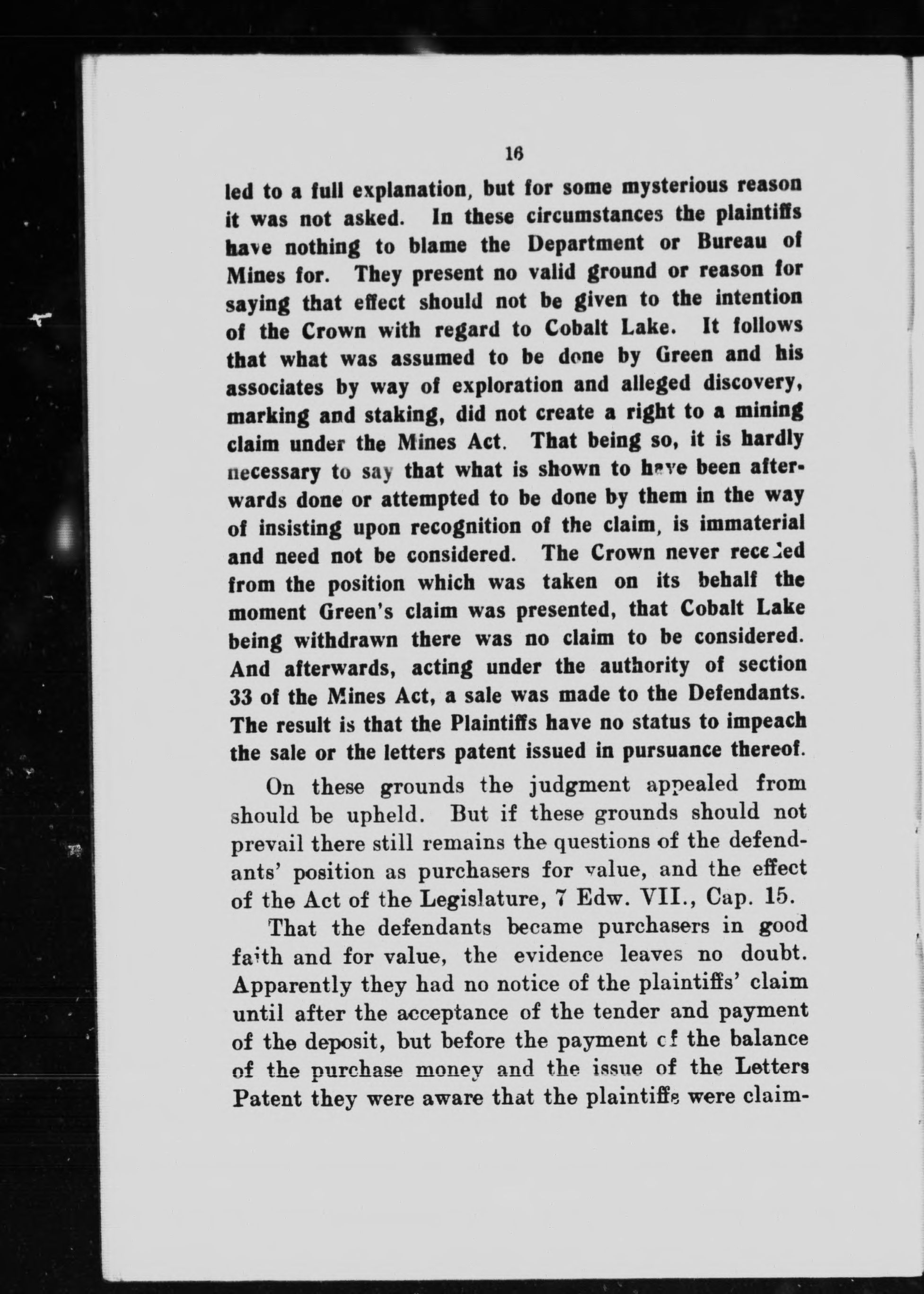 16

led to a full explanation, but for some mysterious reason it was not asked. In these circumstances the plaintiffs have nothing to blame the Department or Bureau of Mines for. They present no valid ground or reason for saying that effect should not be given to the intention of the Crown with regard to Cobalt Lake. It follows that what was assumed to be done by Green and his associates by way of exploration and alleged discovery, marking and staking, did not create a right to a mining claim under the Mines Act. That being so, it is hardly necessary to say that what is shown to have been afterwards done or attempted to be done by them in the way of insisting upon recognition of the claim, is immaterial and need not be considered. The Crown never receded from the position which was taken on its behalf the moment Green's claim was presented, that Cobalt Lake being withdrawn there was no claim to be considered. And afterwards, acting under the authority of section 33 of the Mines Act, a sale was made to the Defendants. The result is that the Plaintiffs have no status to impeach the sale or the letters patent issued in pursuance thereof.

On these grounds the judgment appealed from should be upheld. But if these grounds should not prevail there still remains the questions of the defendants' position as purchasers for value, and the effect of the Act of the Legislature, 7 Edw. VII., Cap. 15.

That the defendants became purchasers in good faith and for value, the evidence leaves no doubt. Apparently they had no notice of the plaintiffs' claim until after the acceptance of the tender and payment of the deposit, but before the payment of the balance of the purchase money and the issue of the Letters Patent they were aware that the plaintiffs were claim-